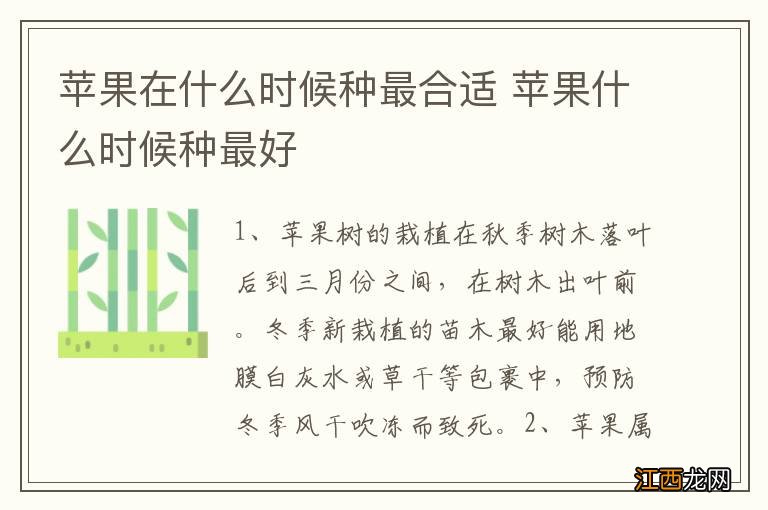 苹果在什么时候种最合适 苹果什么时候种最好

1、苹果树的栽植在秋季树木落叶后到三月份之间，在树木出叶前。冬季新栽植的苗木最好能用地膜白灰水或草干等包裹中，预防冬季风干吹冻而致死。2、苹果属

江西龙网